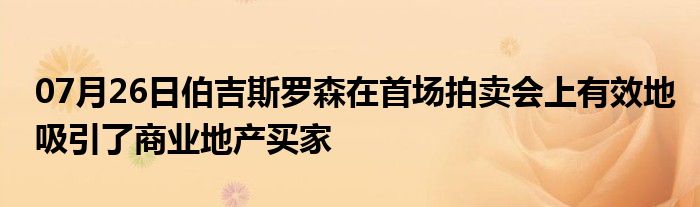 07月26日伯吉斯罗森在首场拍卖会上有效地吸引了商业地产买家